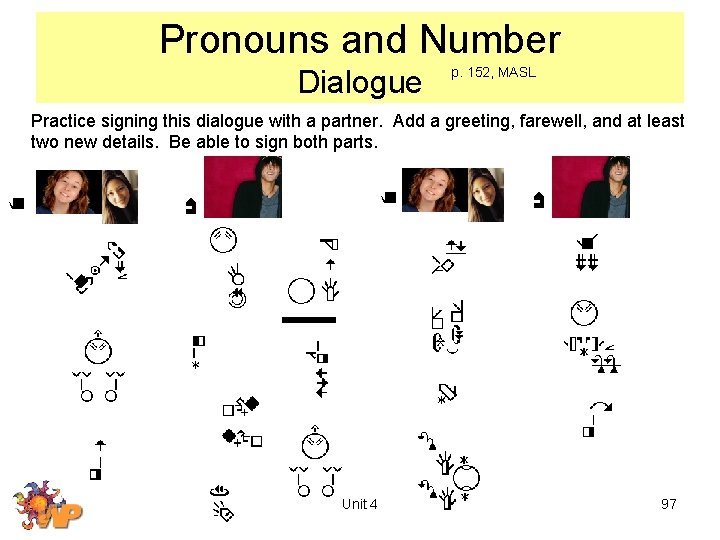 Pronouns and Number
Dialogue p. 152, MASL

Practice signing this dialogue with a partner. Add a greeting, farewell, and at least two new details. Be able to sign both parts.

Unit 4

97